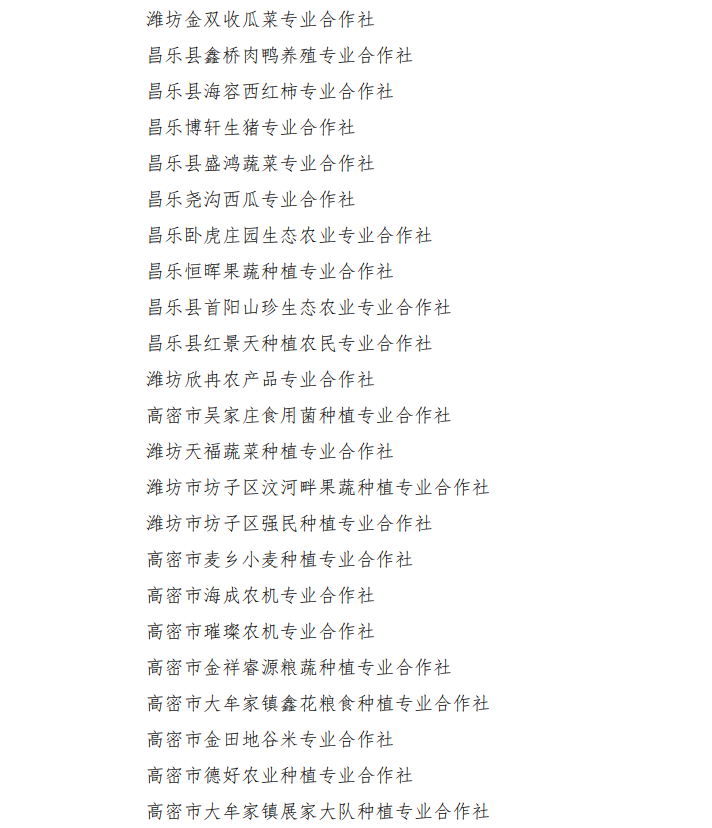 潍坊金双收瓜菜专业合作社

昌乐县鑫桥肉鸭养殖专业合作社

昌乐县海容西红柿专业合作社

昌乐博轩生猪专业合作社

昌乐县盛鸿蔬菜专业合作社

昌乐尧沟西瓜专业合作社

昌乐卧虎庄园生态农业专业合作社

昌乐恒晖果蔬种植专业合作社

昌乐县首阳山珍生态农业专业合作社

昌乐县红景天种植农民专业合作社

潍坊欣冉农产品专业合作社

高密市吴家庄食用菌种植专业合作社

潍坊天福蔬菜种植专业合作社

潍坊市坊子区汶河畔果蔬种植专业合作社

潍坊市坊子区强民种植专业合作社

高密市麦乡小麦种植专业合作社

高密市海成农机专业合作社

高密市璀璨农机专业合作社

高密市金祥睿源粮蔬种植专业合作社

高密市大牟家镇鑫花粮食种植专业合作社

高密市金田地谷米专业合作社

高密市德好农业种植专业合作社

高密市大牟家镇展家大队种植专业合作社